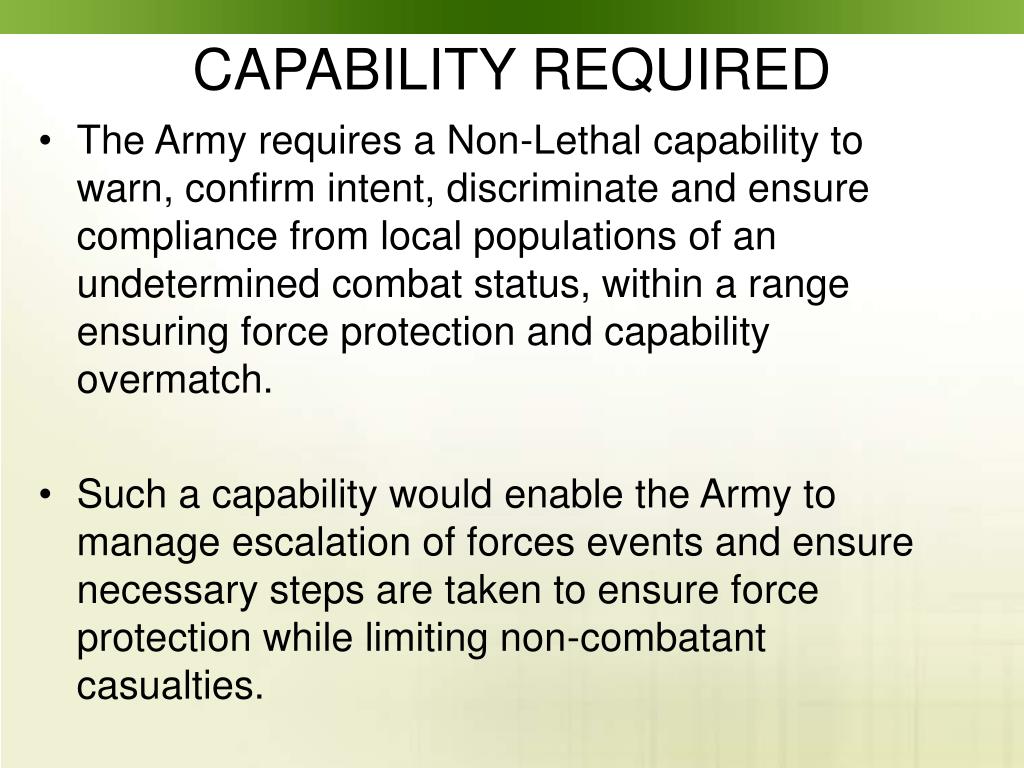 CAPABILITY REQUIRED

• The Army requires a Non-Lethal capability to warn, confirm intent, discriminate and ensure compliance from local populations of an undetermined combat status, within a range ensuring force protection and capability overmatch.

• Such a capability would enable the Army to manage escalation of forces events and ensure necessary steps are taken to ensure force protection while limiting non-combatant casualties.